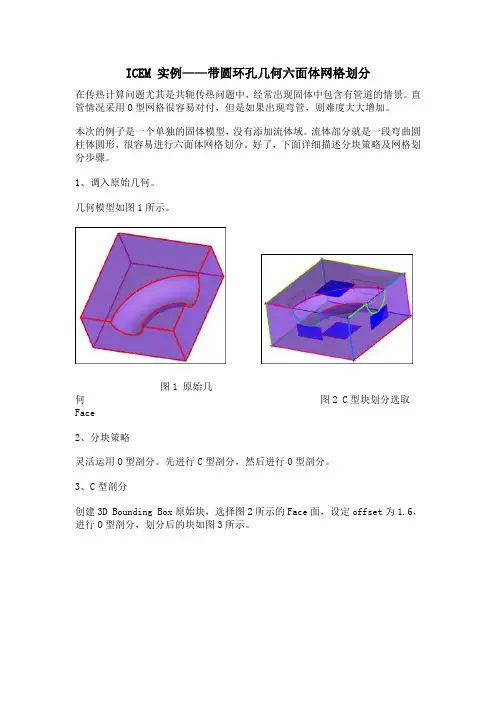 ICEM 实例——带圆环孔几何六面体网格划分

在传热计算问题尤其是共轭传热问题中，经常出现固体中包含有管道的情景。直管情况采用 O 型网格很容易对付，但是如果出现弯管，则难度大大增加。

本次的例子是一个单独的固体模型，没有添加流体域。流体部分就是一段弯曲圆柱体圆形，很容易进行六面体网格划分。好了，下面详细描述分块策略及网格划分步骤。

1、调入原始几何。

几何模型如图 1 所示。

图 1 原始几何

图 2 C 型块划分选取 Face

2、分块策略

灵活运用 O 型剖分。先进行 C 型剖分，然后进行 O 型剖分。

3、C 型剖分

创建 3D Bounding Box 原始块，选择图 2 所示的 Face 面，设定 offset 为 1.6，进行 O 型剖分，划分后的块如图 3 所示。